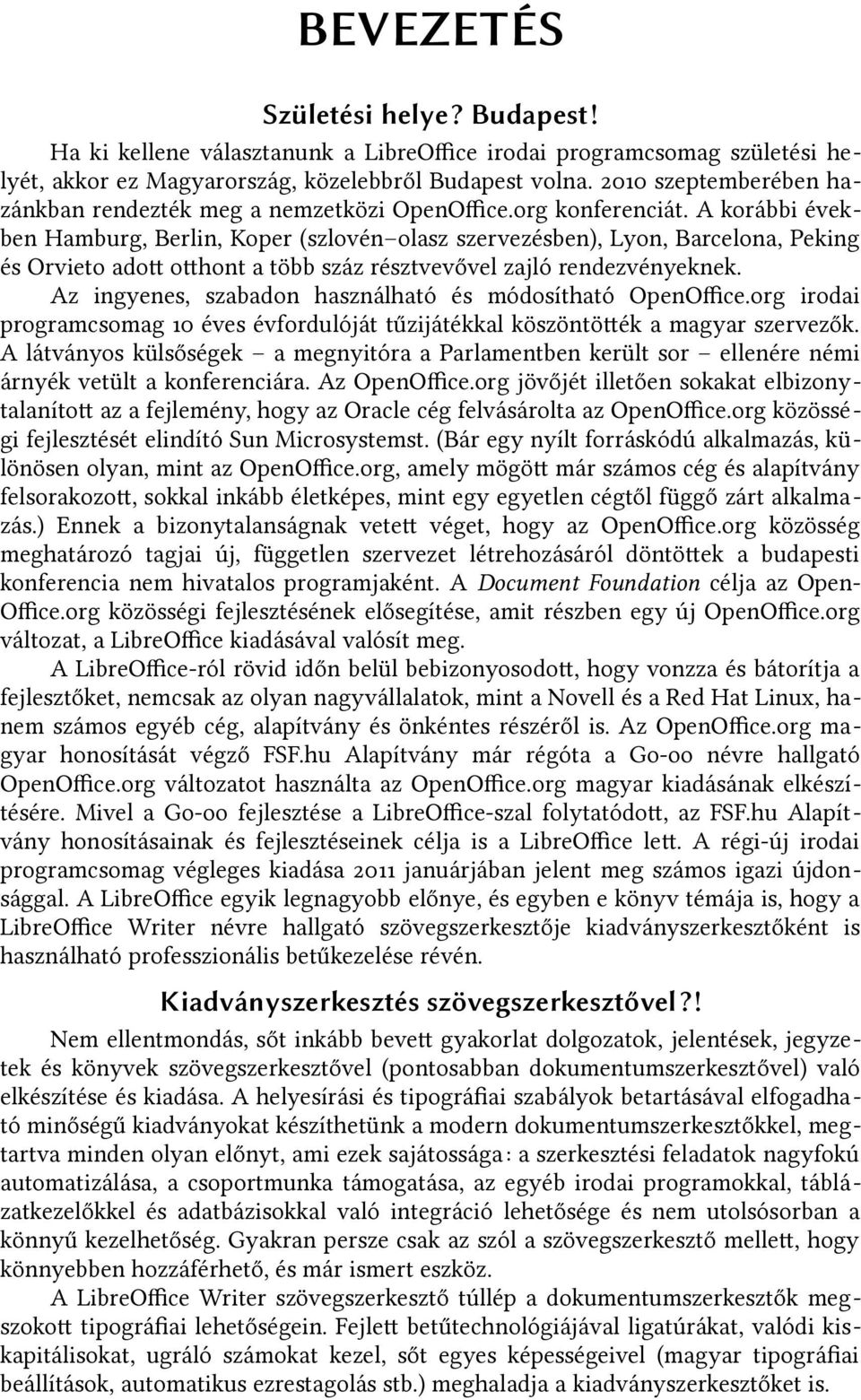 BEVEZETÉS

Születési helye? Budapest!

Ha ki kellene választanunk a LibreOffice irodai programcsomag születési helyét, akkor ez Magyarország, közelebbről Budapest volna. 2010 szeptemberében hazánkban rendezték meg a nemzetközi OpenOffice.org konferenciát. A korábbi években Hamburg, Berlin, Koper (szlovén–olasz szervezésben), Lyon, Barcelona, Peking és Orvieto adott otthont a több száz résztvevővel zajló rendezvényeknek.

Az ingyenes, szabadon használható és módosítható OpenOffice.org irodai programcsomag 10 éves évfordulóját tűzijátékkal köszöntötték a magyar szervezők. A látványos külsőségek – a megnyitóra a Parlamentben került sor – ellenére némi árnyék vetült a konferenciára. Az OpenOffice.org jövőjét illetően sokakat elbizonytalanított az a fejlemény, hogy az Oracle cég felvásárolta az OpenOffice.org közösségi fejlesztését elindító Sun Microsystemst. (Bár egy nyílt forráskódú alkalmazás, különösen olyan, mint az OpenOffice.org, amely mögött már számos cég és alapítvány felsorakozott, sokkal inkább életképes, mint egy egyetlen cégtől függő zárt alkalmazás.) Ennek a bizonytalanságnak vetett véget, hogy az OpenOffice.org közösség meghatározó tagjai új, független szervezet létrehozásáról döntöttek a budapesti konferencia nem hivatalos programjaként. A Document Foundation célja az OpenOffice.org közösségi fejlesztésének elősegítése, amit részben egy új OpenOffice.org változat, a LibreOffice kiadásával valósít meg.

A LibreOffice-ról rövid időn belül bebizonyosodott, hogy vonzza és bátorítja a fejlesztőket, nemcsak az olyan nagyvállalatok, mint a Novell és a Red Hat Linux, hanem számos egyéb cég, alapítvány és önkéntes részéről is. Az OpenOffice.org magyar honosítását végző FSF.hu Alapítvány már régóta a Go-oo névre hallgató OpenOffice.org változatot használta az OpenOffice.org magyar kiadásának elkészítésére. Mivel a Go-oo fejlesztése a LibreOffice-szal folytatódott, az FSF.hu Alapítvány honosításainak és fejlesztéseinek célja is a LibreOffice lett. A régi-új irodai programcsomag végleges kiadása 2011 januárjában jelent meg számos igazi újdonsággal. A LibreOffice egyik legnagyobb előnye, és egyben e könyv témája is, hogy a LibreOffice Writer névre hallgató szövegszerkesztője kiadványszerkesztőként is használható professzionális betűkezelése révén.

Kiadványszerkesztés szövegszerkesztővel?!

Nem ellentmondás, sőt inkább bevett gyakorlat dolgozatok, jelentések, jegyzetek és könyvek szövegszerkesztővel (pontosabban dokumentumszerkesztővel) való elkészítése és kiadása. A helyesírási és tipográfiai szabályok betartásával elfogadható minőségű kiadványokat készíthetünk a modern dokumentumszerkesztőkkel, megtartva minden olyan előnyt, ami ezek sajátossága: a szerkesztési feladatok nagyfokú automatizálása, a csoportmunka támogatása, az egyéb irodai programokkal, táblázatkezelőkkel és adatbázisokkal való integráció lehetősége és nem utolsósorban a könnyű kezelhetőség. Gyakran persze csak az szól a szövegszerkesztő mellett, hogy könnyebben hozzáférhető, és már ismert eszköz.

A LibreOffice Writer szövegszerkesztő túllép a dokumentumszerkesztők megszokott tipográfiai lehetőségein. Fejlett betűtechnológiájával ligatúrákat, valódi kiskapitálisokat, ugráló számokat kezel, sőt egyes képességeivel (magyar tipográfiai beállítások, automatikus ezrestagolás stb.) meghaladja a kiadványszerkesztőket is.